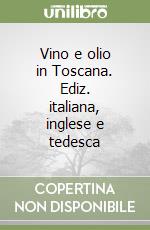 unilibro

Vino e olio in Toscana. Ediz. italiana, inglese e tedesca

COPERTINA NON DISPONIBILE